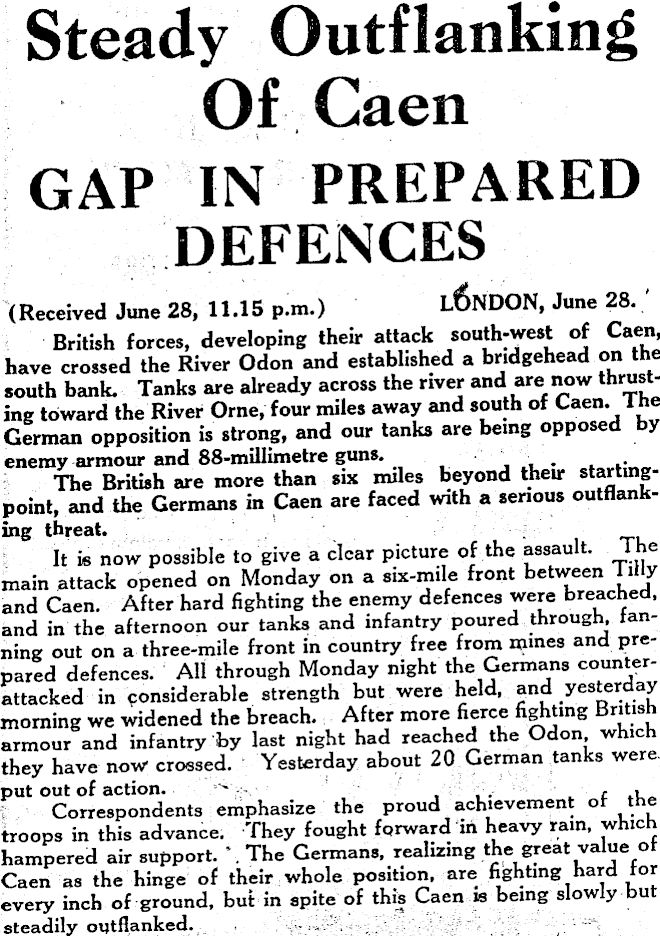 Steady Outflanking Of Caen

GAP IN PREPARED DEFENCES

(Received June 28, 11.15 p.m.) LONDON, June 28.

British forces, developing their attack south-west of Caen, have crossed the River Odon and established a bridgehead on the south bank. Tanks are already across the river and are now thrusting toward the River Orne, four miles away and south of Caen. The German opposition is strong, and our tanks are being opposed by enemy armour and 88-millimetre guns.

The British are more than six miles beyond their starting-point, and the Germans in Caen are faced with a serious outflanking threat.

It is now possible to give a clear picture of the assault. The main attack opened on Monday on a six-mile front between Tilly and Caen. After hard fighting the enemy defences were breached, and in the afternoon our tanks and infantry poured through, fanning out on a three-mile front in country free from mines and prepared defences. All through Monday night the Germans counter-attacked in considerable strength but were held, and yesterday morning we widened the breach. After more fierce fighting British armour and infantry by last night had reached the Odon, which they have now crossed. Yesterday about 20 German tanks were put out of action.

Correspondents emphasize the proud achievement of the troops in this advance. They fought forward in heavy rain, which hampered air support. The Germans, realizing the great value of Caen as the hinge of their whole position, are fighting hard for every inch of ground, but in spite of this Caen is being slowly but steadily outflanked.